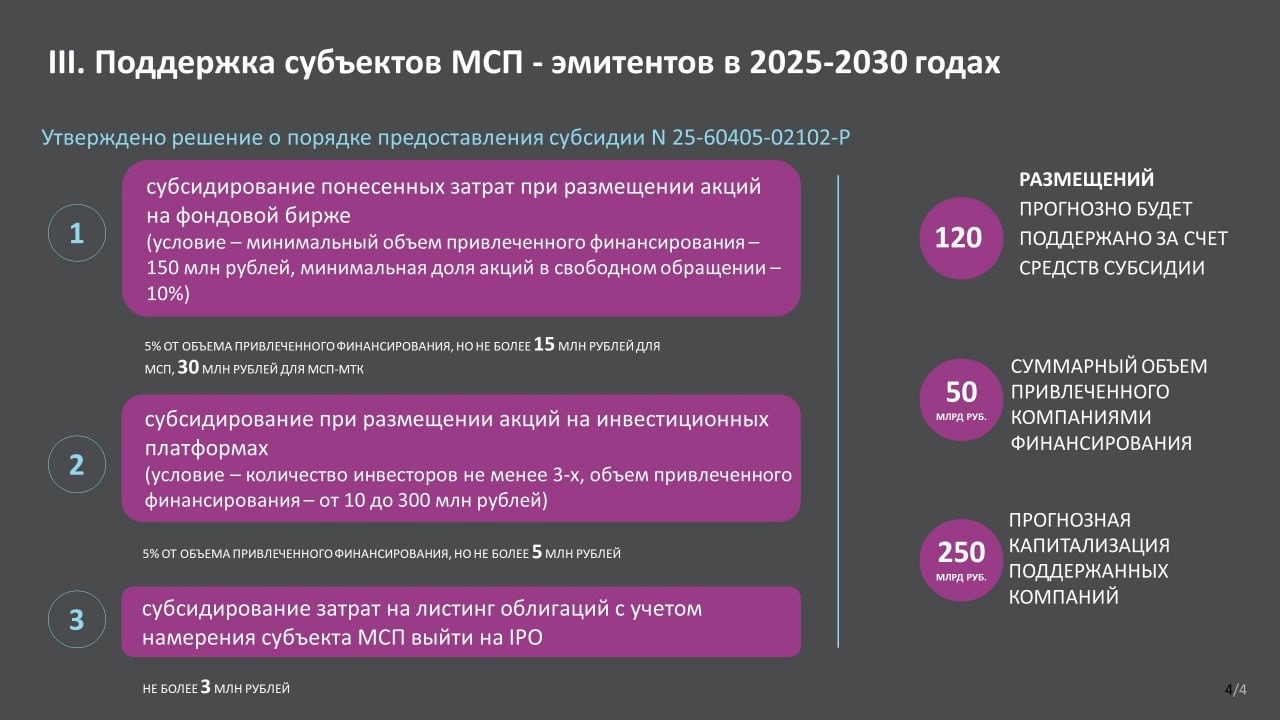 III. Поддержка субъектов МСП - эмитентов в 2025-2030 годах

Утверждено решение о порядке предоставления субсидии N 25-60405-02102-Р

1

субсидирование понесенных затрат при размещении акций на фондовой бирже
(условие – минимальный объем привлеченного финансирования – 150 млн рублей, минимальная доля акций в свободном обращении – 10%)

5% ОТ ОБЪЕМА ПРИВЛЕЧЕННОГО ФИНАНСИРОВАНИЯ, НО НЕ БОЛЕЕ 15 МЛН РУБЛЕЙ ДЛЯ МСП, 30 МЛН РУБЛЕЙ ДЛЯ МСП-МТК

2

субсидирование при размещении акций на инвестиционных платформах
(условие – количество инвесторов не менее 3-х, объем привлеченного финансирования – от 10 до 300 млн рублей)

5% ОТ ОБЪЕМА ПРИВЛЕЧЕННОГО ФИНАНСИРОВАНИЯ, НО НЕ БОЛЕЕ 5 МЛН РУБЛЕЙ

3

субсидирование затрат на листинг облигаций с учетом намерения субъекта МСП выйти на IPO

НЕ БОЛЕЕ 3 МЛН РУБЛЕЙ

120

РАЗМЕЩЕНИЙ
ПРОГНОЗНО БУДЕТ ПОДДЕРЖАНО ЗА СЧЕТ СРЕДСТВ СУБСИДИИ

50
МЛРД РУБ.

СУММАРНЫЙ ОБЪЕМ ПРИВЛЕЧЕННОГО КОМПАНИЯМИ ФИНАНСИРОВАНИЯ

250
МЛРД РУБ.

ПРОГНОЗНАЯ КАПИТАЛИЗАЦИЯ ПОДДЕРЖАННЫХ КОМПАНИЙ

4/4